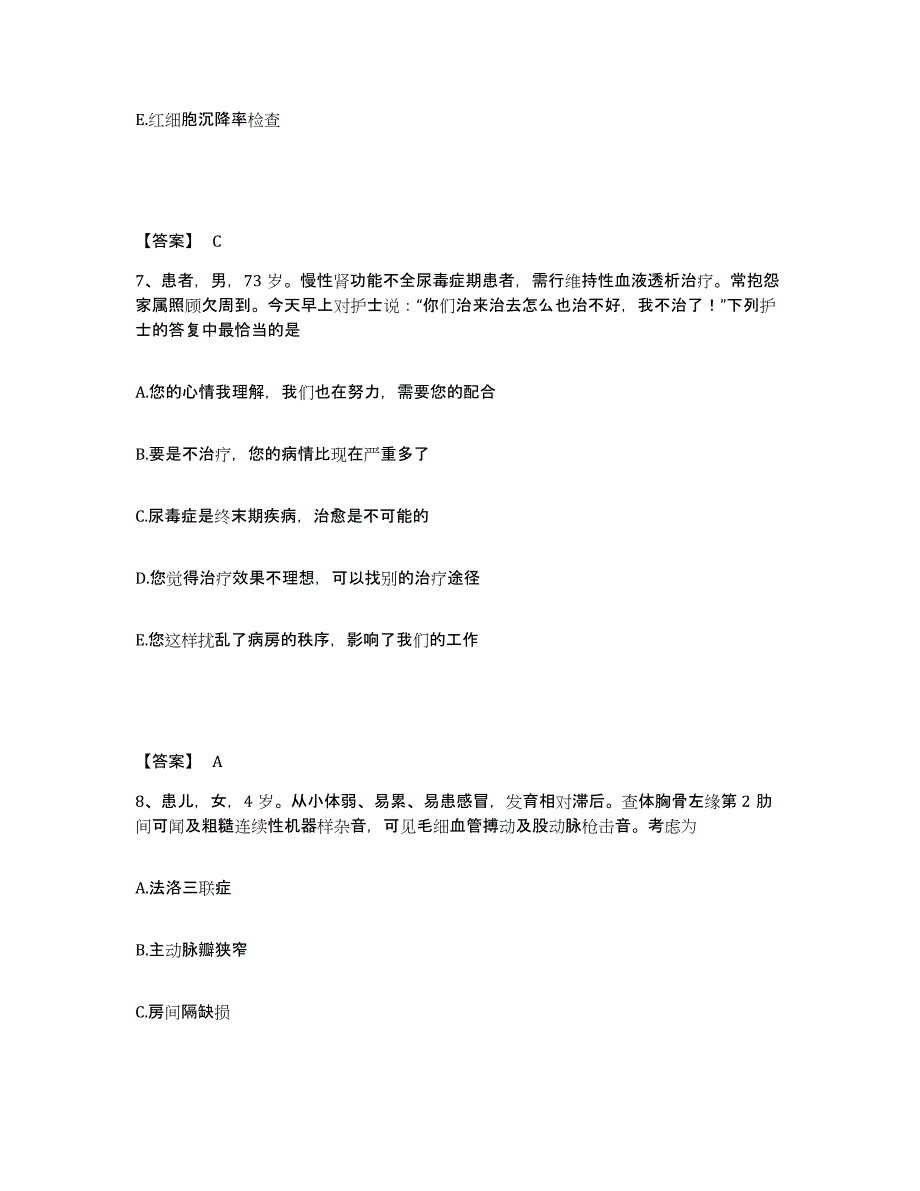 E.红细胞沉降率检查

【答案】 C

7、患者，男，73 岁。慢性肾功能不全尿毒症期患者，需行维持性血液透析治疗。常抱怨家属照顾欠周到。今天早上对护士说："你们治来治去怎么也治不好，我不治了！"下列护士的答复中最恰当的是

A.您的心情我理解，我们也在努力，需要您的配合

B.要是不治疗，您的病情比现在严重多了

C.尿毒症是终末期疾病，治愈是不可能的

D.您觉得治疗效果不理想，可以找别的治疗途径

E.您这样扰乱了病房的秩序，影响了我们的工作

【答案】 A

8、患儿，女，4 岁。从小体弱、易累、易患感冒，发育相对滞后。查体胸骨左缘第 2 肋间可闻及粗糙连续性机器样杂音，可见毛细血管搏动及股动脉枪击音。考虑为

A.法洛三联症

B.主动脉瓣狭窄

C.房间隔缺损